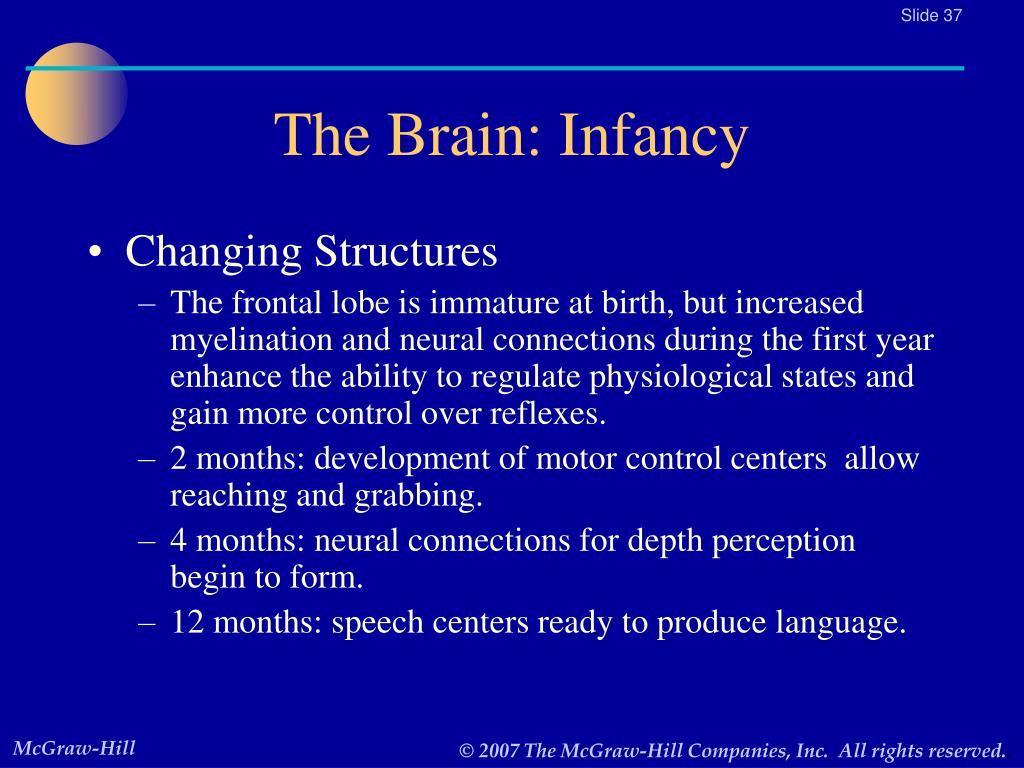 Slide 37

The Brain: Infancy

• Changing Structures
– The frontal lobe is immature at birth, but increased myelination and neural connections during the first year enhance the ability to regulate physiological states and gain more control over reflexes.
– 2 months: development of motor control centers allow reaching and grabbing.
– 4 months: neural connections for depth perception begin to form.
– 12 months: speech centers ready to produce language.

McGraw-Hill

© 2007 The McGraw-Hill Companies, Inc. All rights reserved.